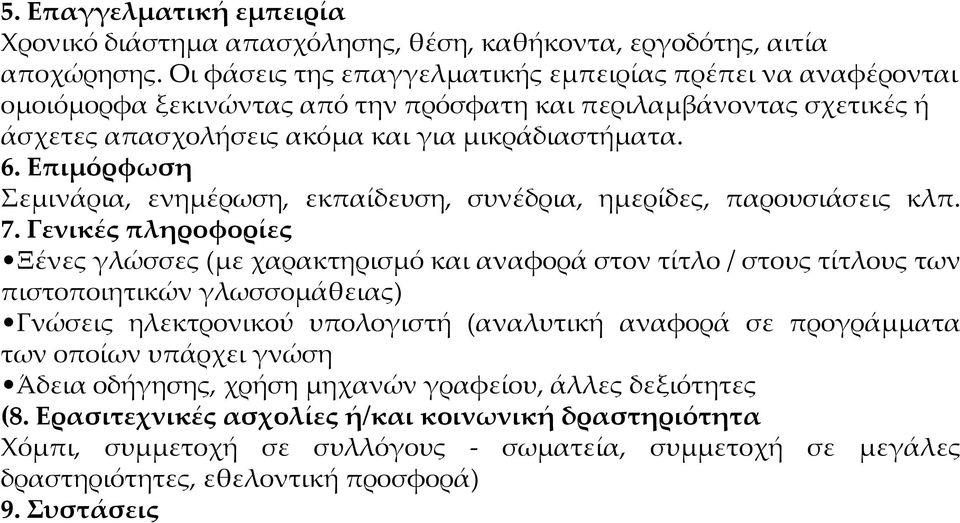 5. Επαγγελματική εμπειρία
Χρονικό διάστημα απασχόλησης, θέση, καθήκοντα, εργοδότης, αιτία αποχώρησης. Οι φάσεις της επαγγελματικής εμπειρίας πρέπει να αναφέρονται ομοιόμορφα ξεκινώντας από την πρόσφατη και περιλαμβάνοντας σχετικές ή άσχετες απασχολήσεις ακόμα και για μικράδιαστήματα.
6. Επιμόρφωση
Σεμινάρια, ενημέρωση, εκπαίδευση, συνέδρια, ημερίδες, παρουσιάσεις κλπ.
7. Γενικές πληροφορίες
•Ξένες γλώσσες (με χαρακτηρισμό και αναφορά στον τίτλο / στους τίτλους των πιστοποιητικών γλωσσομάθειας)
•Γνώσεις ηλεκτρονικού υπολογιστή (αναλυτική αναφορά σε προγράμματα των οποίων υπάρχει γνώση
•Άδεια οδήγησης, χρήση μηχανών γραφείου, άλλες δεξιότητες
(8. Ερασιτεχνικές ασχολίες ή/και κοινωνική δραστηριότητα
Χόμπι, συμμετοχή σε συλλόγους - σωματεία, συμμετοχή σε μεγάλες δραστηριότητες, εθελοντική προσφορά)
9. Συστάσεις